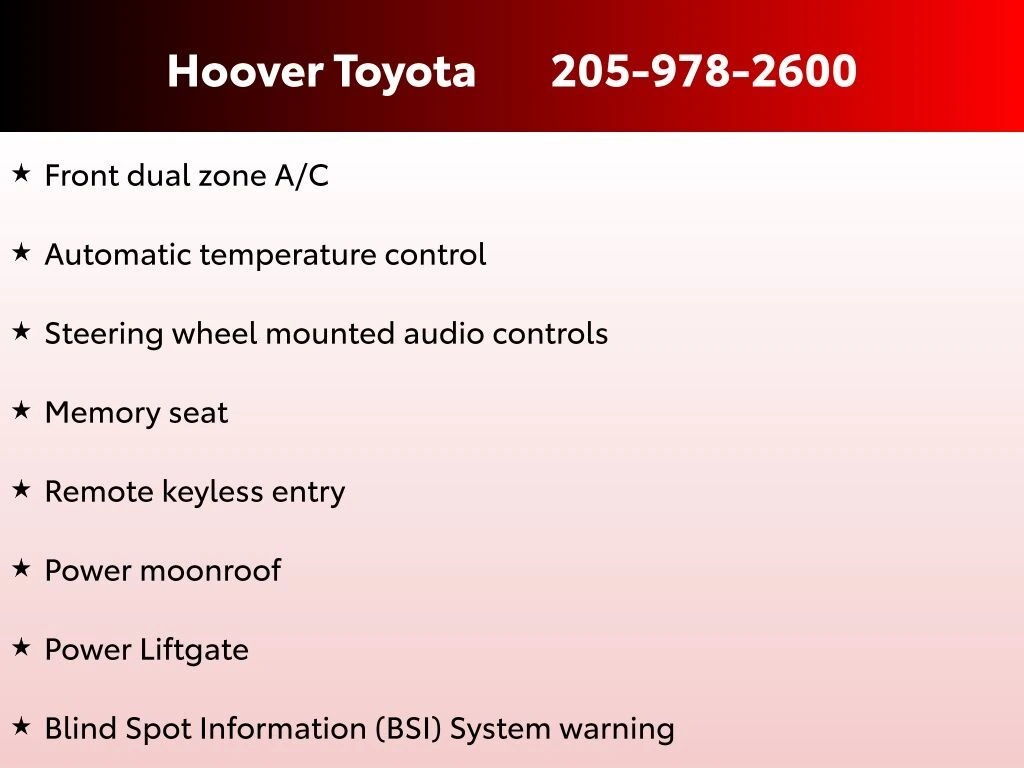 Hoover Toyota 205-978-2600

★ Front dual zone A/C

★ Automatic temperature control

★ Steering wheel mounted audio controls

★ Memory seat

★ Remote keyless entry

★ Power moonroof

★ Power Liftgate

★ Blind Spot Information (BSI) System warning